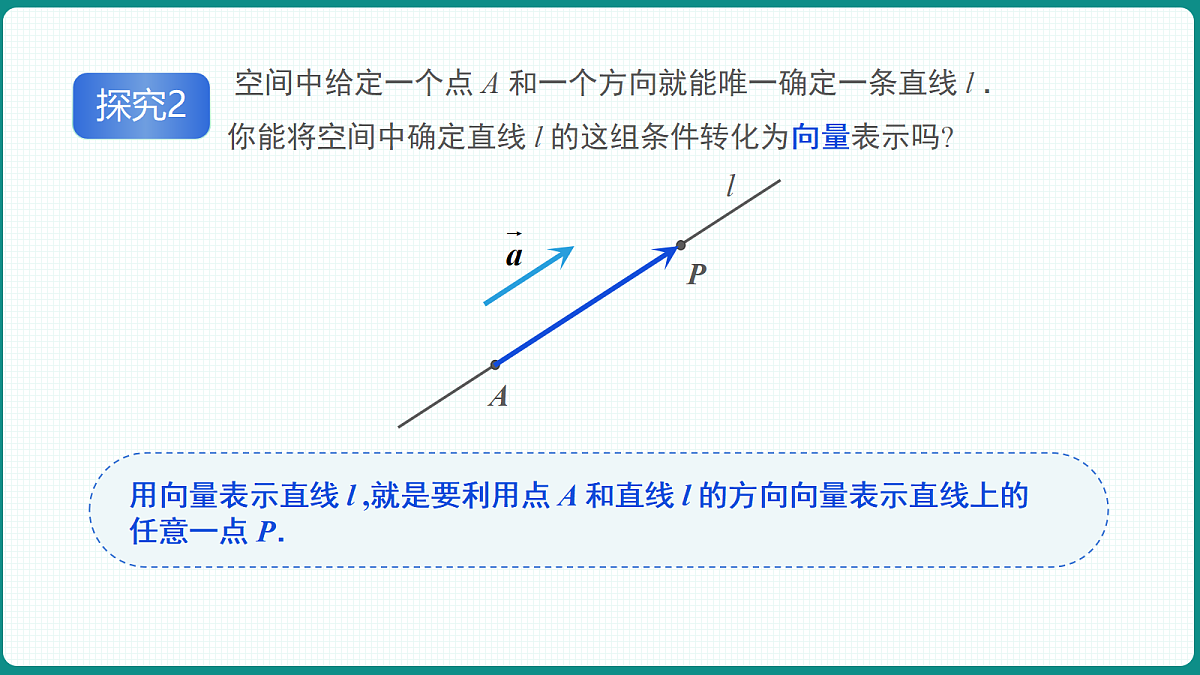 探究2

空间中给定一个点 $A$ 和一个方向就能唯一确定一条直线 $l$ .

你能将空间中确定直线 $l$ 的这组条件转化为向量表示吗?

$l$

$\vec{a}$

$P$

$A$

用向量表示直线 $l$ ,就是要利用点 $A$ 和直线 $l$ 的方向向量表示直线上的任意一点 $P$.